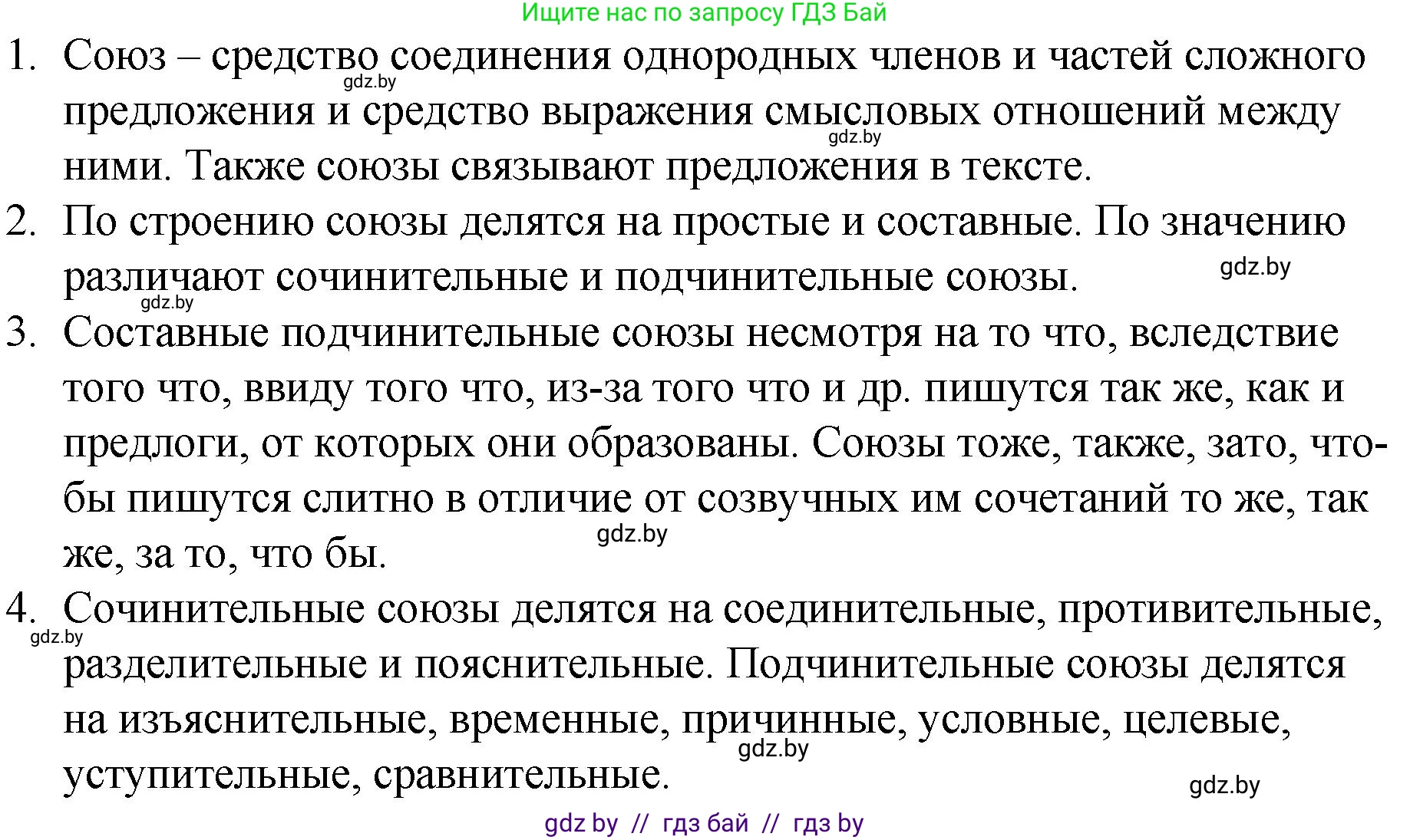 Ищите нас по запросу ГДЗ Бай

1. Союз – средство соединения однородных членов и частей сложного предложения и средство выражения смысловых отношений между ними. Также союзы связывают предложения в тексте.

gdz.by

gdz.by

2. По строению союзы делятся на простые и составные. По значению различают сочинительные и подчинительные союзы.

gdz.by

gdz.by

3. Составные подчинительные союзы несмотря на то что, вследствие того что, ввиду того что, из-за того что и др. пишутся так же, как и предлоги, от которых они образованы. Союзы тоже, также, зато, чтобы пишутся слитно в отличие от созвучных им сочетаний то же, так же, за то, что бы.

gdz.by

4. Сочинительные союзы делятся на соединительные, противительные, разделительные и пояснительные. Подчинительные союзы делятся на изъяснительные, временные, причинные, условные, целевые, уступительные, сравнительные.

gdz.by

gdz.by

gdz.by

gdz by // гдз бай // гдз by